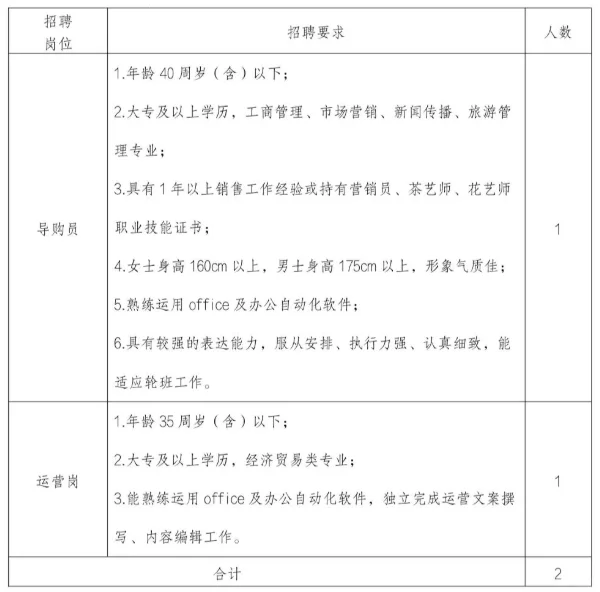 | 招聘岗位 | 招聘要求 | 人数 |
|---|---|---|
| 导购员 | 1.年龄 40 周岁（含）以下；<br>2.大专及以上学历，工商管理、市场营销、新闻传播、旅游管理专业；<br>3.具有 1 年以上销售工作经验或持有营销员、茶艺师、花艺师职业技能证书；<br>4.女士身高 160cm 以上，男士身高 175cm 以上，形象气质佳；<br>5.熟练运用 office 及办公自动化软件；<br>6.具有较强的表达能力，服从安排、执行力强、认真细致，能适应轮班工作。 | 1 |
| 运营岗 | 1.年龄 35 周岁（含）以下；<br>2.大专及以上学历，经济贸易类专业；<br>3.能熟练运用 office 及办公自动化软件，独立完成运营文案撰写、内容编辑工作。 | 1 |
| 合计 | | 2 |